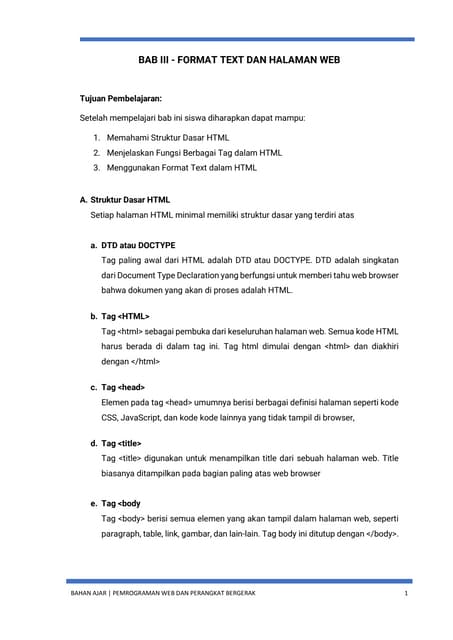 BAB III - FORMAT TEXT DAN HALAMAN WEB

Tujuan Pembelajaran:

Setelah mempelajari bab ini siswa diharapkan dapat mampu:

1. Memahami Struktur Dasar HTML
2. Menjelaskan Fungsi Berbagai Tag dalam HTML
3. Menggunakan Format Text dalam HTML

A. Struktur Dasar HTML

Setiap halaman HTML minimal memiliki struktur dasar yang terdiri atas

a. DTD atau DOCTYPE

Tag paling awal dari HTML adalah DTD atau DOCTYPE. DTD adalah singkatan dari Document Type Declaration yang berfungsi untuk memberi tahu web browser bahwa dokumen yang akan di proses adalah HTML.

b. Tag <HTML>

Tag <html> sebagai pembuka dari keseluruhan halaman web. Semua kode HTML harus berada di dalam tag ini. Tag html dimulai dengan <html> dan diakhiri dengan </html>

c. Tag <head>

Elemen pada tag <head> umumnya berisi berbagai definisi halaman seperti kode CSS, JavaScript, dan kode kode lainnya yang tidak tampil di browser,

d. Tag <title>

Tag <title> digunakan untuk menampilkan title dari sebuah halaman web. Title biasanya ditampilkan pada bagian paling atas web browser

e. Tag <body

Tag <body> berisi semua elemen yang akan tampil dalam halaman web, seperti paragraph, table, link, gambar, dan lain-lain. Tag body ini ditutup dengan </body>.

BAHAN AJAR | PEMROGRAMAN WEB DAN PERANGKAT BERGERAK 1